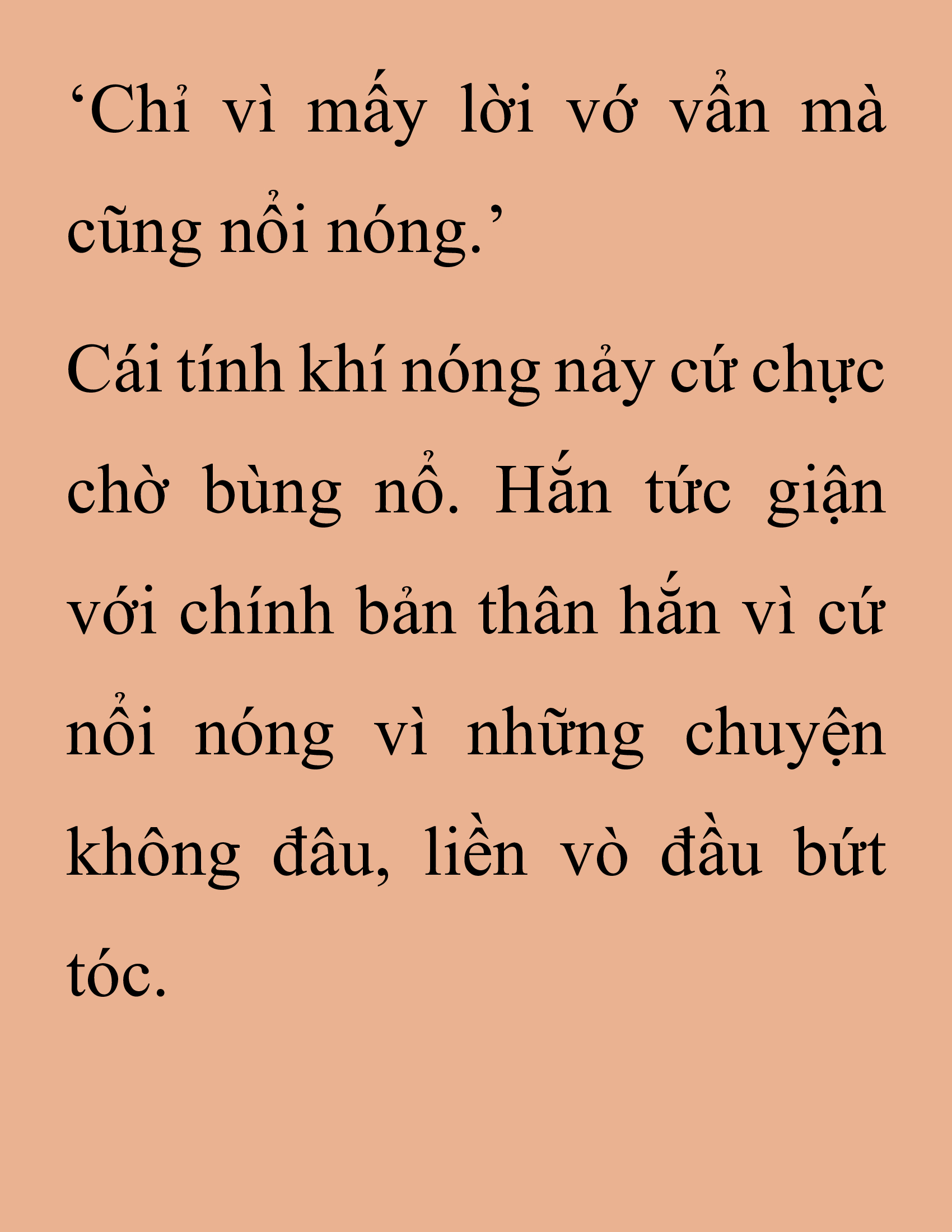 ‘Chỉ vì mấy lời vớ vẩn mà cũng nổi nóng.’

Cái tính khí nóng nảy cứ chực chờ bùng nổ. Hắn tức giận với chính bản thân hắn vì cứ nổi nóng vì những chuyện không đâu, liền vò đầu bứt tóc.